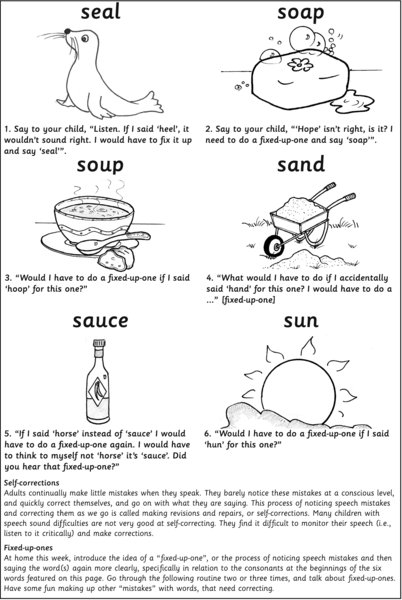 seal

1. Say to your child, "Listen. If I said 'heel', it wouldn't sound right. I would have to fix it up and say 'seal'".

soap

2. Say to your child, "'Hope' isn't right, is it? I need to do a fixed-up-one and say 'soap'".

soup

3. "Would I have to do a fixed-up-one if I said 'hoop' for this one?"

sand

4. "What would I have to do if I accidentally said 'hand' for this one? I would have to do a ..." [fixed-up-one]

sauce

5. "If I said 'horse' instead of 'sauce' I would have to do a fixed-up-one again. I would have to think to myself not 'horse' it's 'sauce'. Did you hear that fixed-up-one?"

sun

6. "Would I have to do a fixed-up-one if I said 'hun' for this one?"

Self-corrections
Adults continually make little mistakes when they speak. They barely notice these mistakes at a conscious level, and quickly correct themselves, and go on with what they are saying. This process of noticing speech mistakes and correcting them as we go is called making revisions and repairs, or self-corrections. Many children with speech sound difficulties are not very good at self-correcting. They find it difficult to monitor their speech (i.e., listen to it critically) and make corrections.

Fixed-up-ones
At home this week, introduce the idea of a "fixed-up-one", or the process of noticing speech mistakes and then saying the word(s) again more clearly, specifically in relation to the consonants at the beginnings of the six words featured on this page. Go through the following routine two or three times, and talk about fixed-up-ones. Have some fun making up other "mistakes" with words, that need correcting.